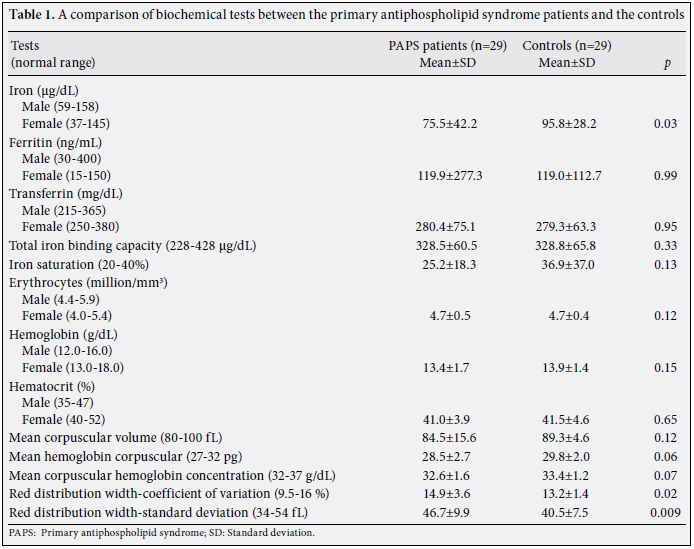 **Table 1.** A comparison of biochemical tests between the primary antiphospholipid syndrome patients and the controls

| Tests (normal range) | PAPS patients (n=29) Mean±SD | Controls (n=29) Mean±SD | *p* |
|---|---|---|---|
| Iron (µg/dL) | | | |
| Male (59-158) | | | |
| Female (37-145) | 75.5±42.2 | 95.8±28.2 | 0.03 |
| Ferritin (ng/mL) | | | |
| Male (30-400) | | | |
| Female (15-150) | 119.9±277.3 | 119.0±112.7 | 0.99 |
| Transferrin (mg/dL) | | | |
| Male (215-365) | | | |
| Female (250-380) | 280.4±75.1 | 279.3±63.3 | 0.95 |
| Total iron binding capacity (228-428 µg/dL) | 328.5±60.5 | 328.8±65.8 | 0.33 |
| Iron saturation (20-40%) | 25.2±18.3 | 36.9±37.0 | 0.13 |
| Erythrocytes (million/mm³) | | | |
| Male (4.4-5.9) | | | |
| Female (4.0-5.4) | 4.7±0.5 | 4.7±0.4 | 0.12 |
| Hemoglobin (g/dL) | | | |
| Male (12.0-16.0) | | | |
| Female (13.0-18.0) | 13.4±1.7 | 13.9±1.4 | 0.15 |
| Hematocrit (%) | | | |
| Male (35-47) | | | |
| Female (40-52) | 41.0±3.9 | 41.5±4.6 | 0.65 |
| Mean corpuscular volume (80-100 fL) | 84.5±15.6 | 89.3±4.6 | 0.12 |
| Mean hemoglobin corpuscular (27-32 pg) | 28.5±2.7 | 29.8±2.0 | 0.06 |
| Mean corpuscular hemoglobin concentration (32-37 g/dL) | 32.6±1.6 | 33.4±1.2 | 0.07 |
| Red distribution width-coefficient of variation (9.5-16 %) | 14.9±3.6 | 13.2±1.4 | 0.02 |
| Red distribution width-standard deviation (34-54 fL) | 46.7±9.9 | 40.5±7.5 | 0.009 |

PAPS: Primary antiphospholipid syndrome; SD: Standard deviation.